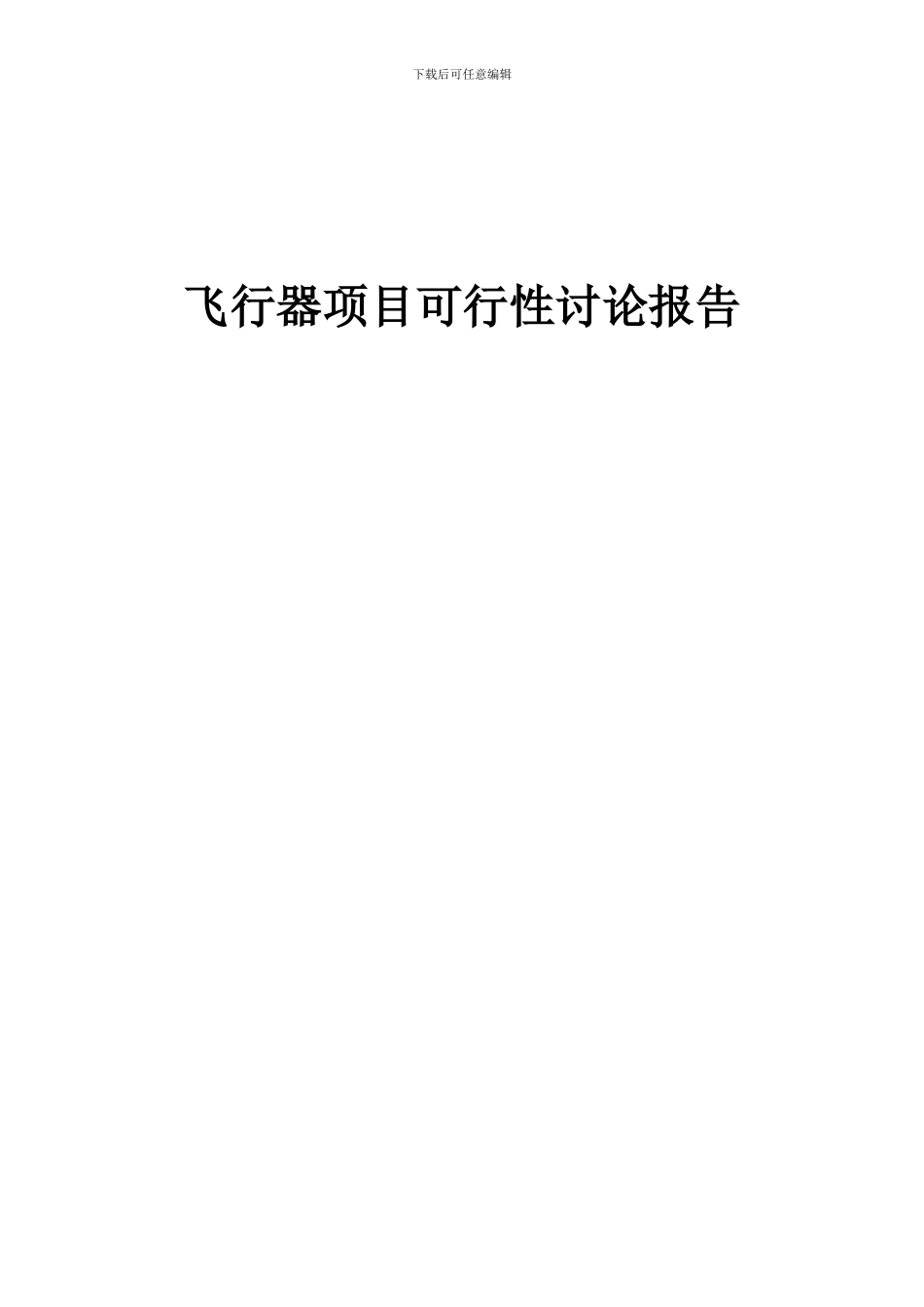 下载后可任意编辑

飞行器项目可行性讨论报告